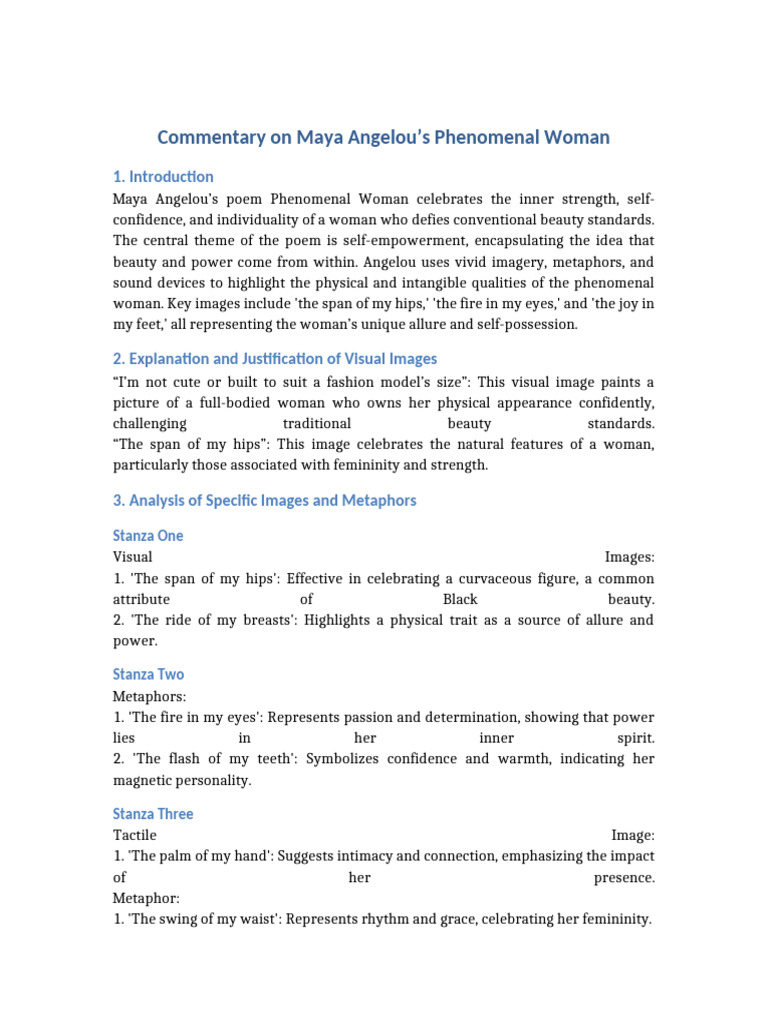 Commentary on Maya Angelou's Phenomenal Woman

1. Introduction

Maya Angelou's poem Phenomenal Woman celebrates the inner strength, self-confidence, and individuality of a woman who defies conventional beauty standards. The central theme of the poem is self-empowerment, encapsulating the idea that beauty and power come from within. Angelou uses vivid imagery, metaphors, and sound devices to highlight the physical and intangible qualities of the phenomenal woman. Key images include 'the span of my hips,' 'the fire in my eyes,' and 'the joy in my feet,' all representing the woman's unique allure and self-possession.

2. Explanation and Justification of Visual Images

"I'm not cute or built to suit a fashion model's size": This visual image paints a picture of a full-bodied woman who owns her physical appearance confidently, challenging traditional beauty standards.
"The span of my hips": This image celebrates the natural features of a woman, particularly those associated with femininity and strength.

3. Analysis of Specific Images and Metaphors

Stanza One

Visual Images:
1. 'The span of my hips': Effective in celebrating a curvaceous figure, a common attribute of Black beauty.
2. 'The ride of my breasts': Highlights a physical trait as a source of allure and power.

Stanza Two

Metaphors:
1. 'The fire in my eyes': Represents passion and determination, showing that power lies in her inner spirit.
2. 'The flash of my teeth': Symbolizes confidence and warmth, indicating her magnetic personality.

Stanza Three

Tactile Image:
1. 'The palm of my hand': Suggests intimacy and connection, emphasizing the impact of her presence.
Metaphor:
1. 'The swing of my waist': Represents rhythm and grace, celebrating her femininity.